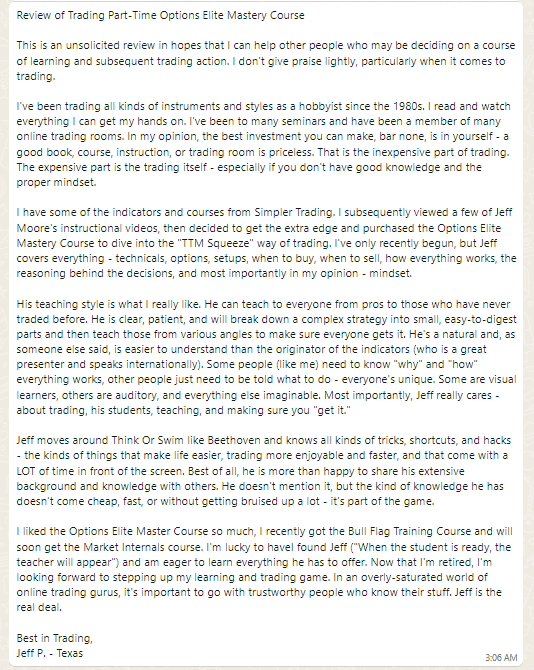 Review of Trading Part-Time Options Elite Mastery Course

This is an unsolicited review in hopes that I can help other people who may be deciding on a course of learning and subsequent trading action. I don't give praise lightly, particularly when it comes to trading.

I've been trading all kinds of instruments and styles as a hobbyist since the 1980s. I read and watch everything I can get my hands on. I've been to many seminars and have been a member of many online trading rooms. In my opinion, the best investment you can make, bar none, is in yourself - a good book, course, instruction, or trading room is priceless. That is the inexpensive part of trading. The expensive part is the trading itself - especially if you don't have good knowledge and the proper mindset.

I have some of the indicators and courses from Simpler Trading. I subsequently viewed a few of Jeff Moore's instructional videos, then decided to get the extra edge and purchased the Options Elite Mastery Course to dive into the "TTM Squeeze" way of trading. I've only recently begun, but Jeff covers everything - technicals, options, setups, when to buy, when to sell, how everything works, the reasoning behind the decisions, and most importantly in my opinion - mindset.

His teaching style is what I really like. He can teach to everyone from pros to those who have never traded before. He is clear, patient, and will break down a complex strategy into small, easy-to-digest parts and then teach those from various angles to make sure everyone gets it. He's a natural and, as someone else said, is easier to understand than the originator of the indicators (who is a great presenter and speaks internationally). Some people (like me) need to know "why" and "how" everything works, other people just need to be told what to do - everyone's unique. Some are visual learners, others are auditory, and everything else imaginable. Most importantly, Jeff really cares - about trading, his students, teaching, and making sure you "get it."

Jeff moves around Think Or Swim like Beethoven and knows all kinds of tricks, shortcuts, and hacks - the kinds of things that make life easier, trading more enjoyable and faster, and that come with a LOT of time in front of the screen. Best of all, he is more than happy to share his extensive background and knowledge with others. He doesn't mention it, but the kind of knowledge he has doesn't come cheap, fast, or without getting bruised up a lot - it's part of the game.

I liked the Options Elite Master Course so much, I recently got the Bull Flag Training Course and will soon get the Market Internals course. I'm lucky to havel found Jeff ("When the student is ready, the teacher will appear") and am eager to learn everything he has to offer. Now that I'm retired, I'm looking forward to stepping up my learning and trading game. In an overly-saturated world of online trading gurus, it's important to go with trustworthy people who know their stuff. Jeff is the real deal.

Best in Trading,
Jeff P. - Texas

3:06 AM